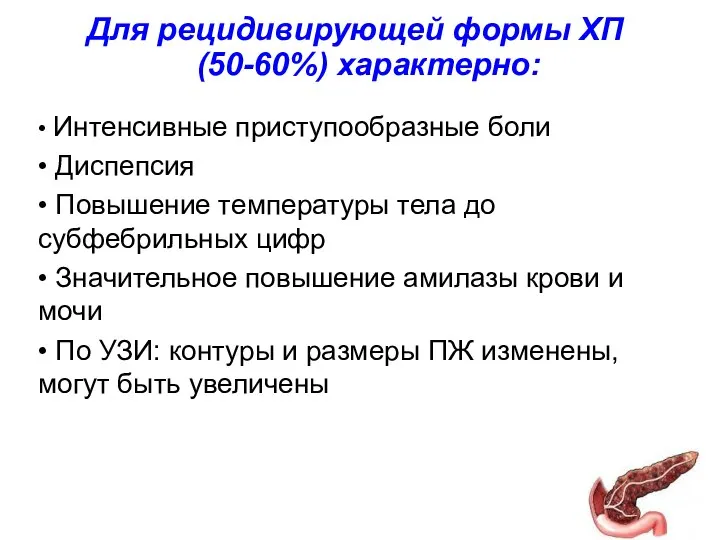 Для рецидивирующей формы ХП (50-60%) характерно:

• Интенсивные приступообразные боли
• Диспепсия
• Повышение температуры тела до субфебрильных цифр
• Значительное повышение амилазы крови и мочи
• По УЗИ: контуры и размеры ПЖ изменены, могут быть увеличены